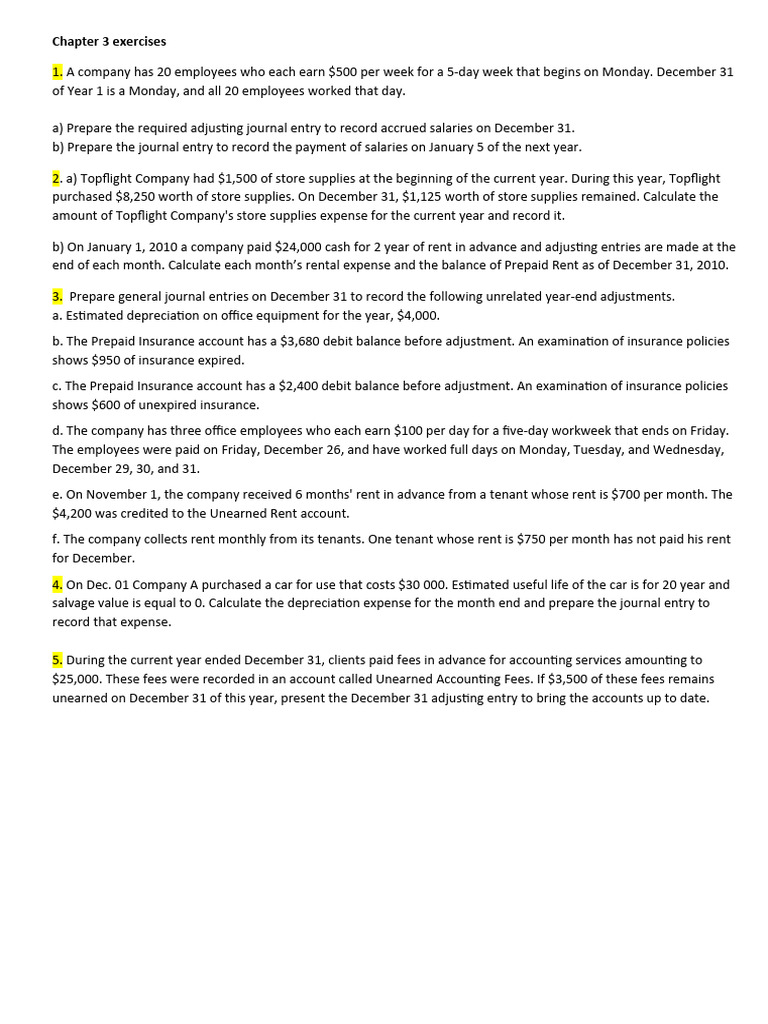 Chapter 3 exercises

1. A company has 20 employees who each earn \$500 per week for a 5-day week that begins on Monday. December 31 of Year 1 is a Monday, and all 20 employees worked that day.

a) Prepare the required adjusting journal entry to record accrued salaries on December 31.
b) Prepare the journal entry to record the payment of salaries on January 5 of the next year.

2. a) Topflight Company had \$1,500 of store supplies at the beginning of the current year. During this year, Topflight purchased \$8,250 worth of store supplies. On December 31, \$1,125 worth of store supplies remained. Calculate the amount of Topflight Company's store supplies expense for the current year and record it.

b) On January 1, 2010 a company paid \$24,000 cash for 2 year of rent in advance and adjusting entries are made at the end of each month. Calculate each month's rental expense and the balance of Prepaid Rent as of December 31, 2010.

3. Prepare general journal entries on December 31 to record the following unrelated year-end adjustments.
a. Estimated depreciation on office equipment for the year, \$4,000.

b. The Prepaid Insurance account has a \$3,680 debit balance before adjustment. An examination of insurance policies shows \$950 of insurance expired.

c. The Prepaid Insurance account has a \$2,400 debit balance before adjustment. An examination of insurance policies shows \$600 of unexpired insurance.

d. The company has three office employees who each earn \$100 per day for a five-day workweek that ends on Friday. The employees were paid on Friday, December 26, and have worked full days on Monday, Tuesday, and Wednesday, December 29, 30, and 31.

e. On November 1, the company received 6 months' rent in advance from a tenant whose rent is \$700 per month. The \$4,200 was credited to the Unearned Rent account.

f. The company collects rent monthly from its tenants. One tenant whose rent is \$750 per month has not paid his rent for December.

4. On Dec. 01 Company A purchased a car for use that costs \$30 000. Estimated useful life of the car is for 20 year and salvage value is equal to 0. Calculate the depreciation expense for the month end and prepare the journal entry to record that expense.

5. During the current year ended December 31, clients paid fees in advance for accounting services amounting to \$25,000. These fees were recorded in an account called Unearned Accounting Fees. If \$3,500 of these fees remains unearned on December 31 of this year, present the December 31 adjusting entry to bring the accounts up to date.